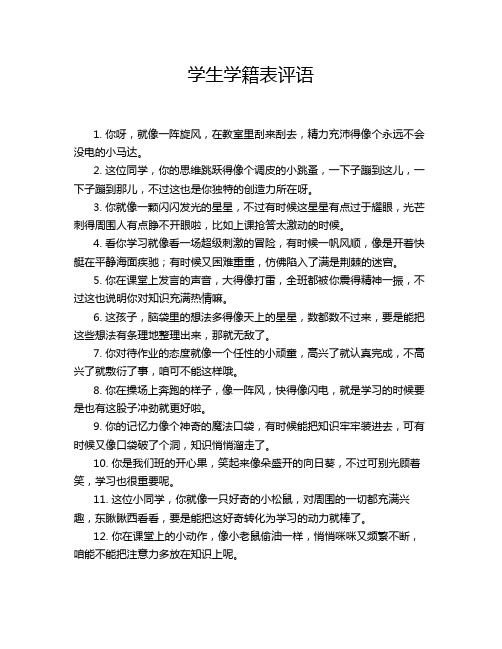 学生学籍表评语

1. 你呀，就像一阵旋风，在教室里刮来刮去，精力充沛得像个永远不会没电的小马达。

2. 这位同学，你的思维跳跃得像个调皮的小跳蚤，一下子蹦到这儿，一下子蹦到那儿，不过这也是你独特的创造力所在呀。

3. 你就像一颗闪闪发光的星星，不过有时候这星星有点过于耀眼，光芒刺得周围人有点睁不开眼啦，比如上课抢答太激动的时候。

4. 看你学习就像看一场超级刺激的冒险，有时候一帆风顺，像是开着快艇在平静海面疾驰；有时候又困难重重，仿佛陷入了满是荆棘的迷宫。

5. 你在课堂上发言的声音，大得像打雷，全班都被你震得精神一振，不过这也说明你对知识充满热情嘛。

6. 这孩子，脑袋里的想法多得像天上的星星，数都数不过来，要是能把这些想法有条理地整理出来，那就无敌了。

7. 你对待作业的态度就像一个任性的小顽童，高兴了就认真完成，不高兴了就敷衍了事，咱可不能这样哦。

8. 你在操场上奔跑的样子，像一阵风，快得像闪电，就是学习的时候要是也有这股子冲劲就更好啦。

9. 你的记忆力像个神奇的魔法口袋，有时候能把知识牢牢装进去，可有时候又像口袋破了个洞，知识悄悄溜走了。

10. 你是我们班的开心果，笑起来像朵盛开的向日葵，不过可别光顾着笑，学习也很重要呢。

11. 这位小同学，你就像一只好奇的小松鼠，对周围的一切都充满兴趣，东瞅瞅西看看，要是能把这好奇转化为学习的动力就棒了。

12. 你在课堂上的小动作，像小老鼠偷油一样，悄悄咪咪又频繁不断，咱能不能把注意力多放在知识上呢。